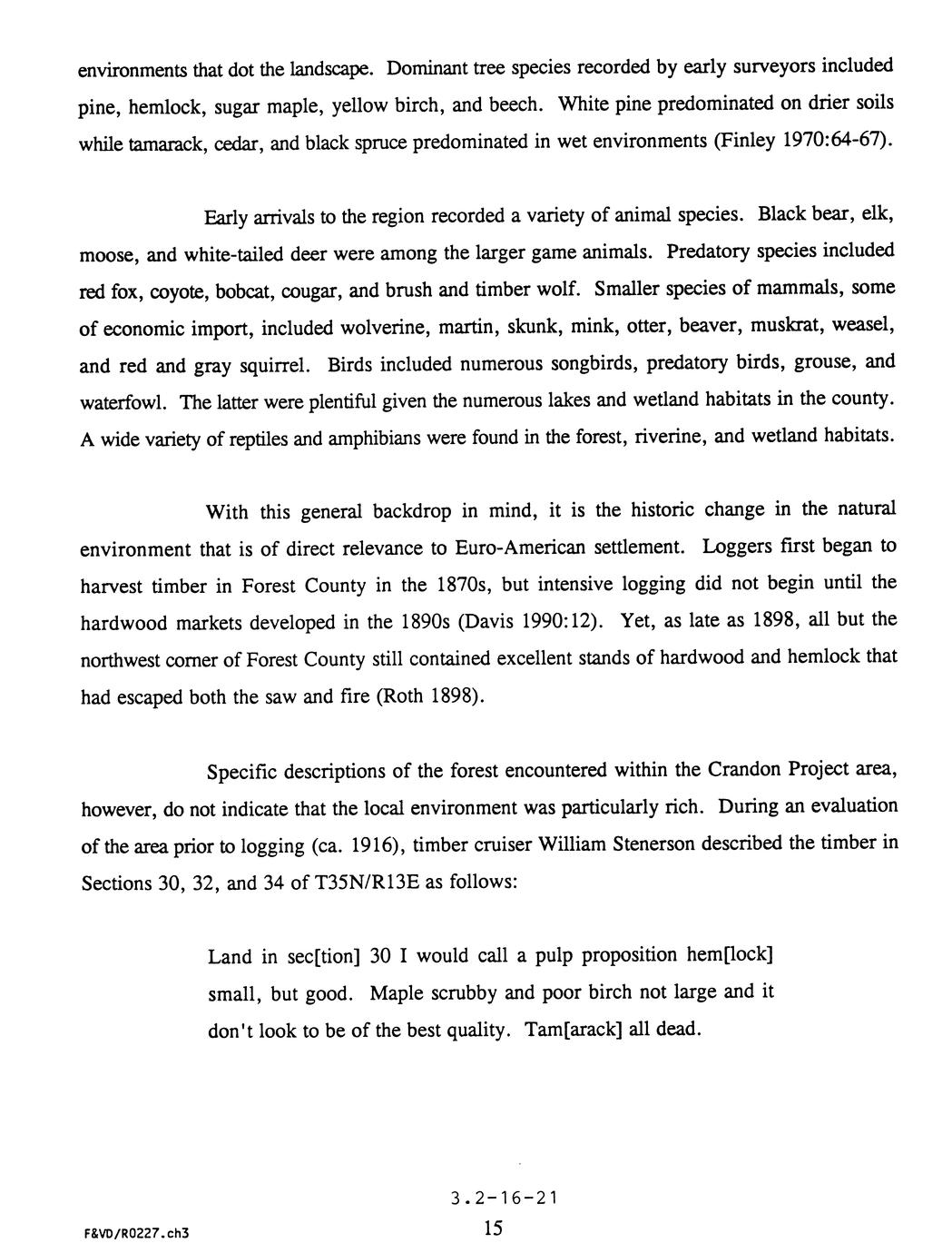 environments that dot the landscape. Dominant tree species recorded by early surveyors included pine, hemlock, sugar maple, yellow birch, and beech. White pine predominated on drier soils while tamarack, cedar, and black spruce predominated in wet environments (Finley 1970:64-67).

Early arrivals to the region recorded a variety of animal species. Black bear, elk, moose, and white-tailed deer were among the larger game animals. Predatory species included red fox, coyote, bobcat, cougar, and brush and timber wolf. Smaller species of mammals, some of economic import, included wolverine, martin, skunk, mink, otter, beaver, muskrat, weasel, and red and gray squirrel. Birds included numerous songbirds, predatory birds, grouse, and waterfowl. The latter were plentiful given the numerous lakes and wetland habitats in the county. A wide variety of reptiles and amphibians were found in the forest, riverine, and wetland habitats.

With this general backdrop in mind, it is the historic change in the natural environment that is of direct relevance to Euro-American settlement. Loggers first began to harvest timber in Forest County in the 1870s, but intensive logging did not begin until the hardwood markets developed in the 1890s (Davis 1990:12). Yet, as late as 1898, all but the northwest corner of Forest County still contained excellent stands of hardwood and hemlock that had escaped both the saw and fire (Roth 1898).

Specific descriptions of the forest encountered within the Crandon Project area, however, do not indicate that the local environment was particularly rich. During an evaluation of the area prior to logging (ca. 1916), timber cruiser William Stenerson described the timber in Sections 30, 32, and 34 of T35N/R13E as follows:

Land in sec[tion] 30 I would call a pulp proposition hem[lock] small, but good. Maple scrubby and poor birch not large and it don't look to be of the best quality. Tam[arack] all dead.

3.2-16-21

F&VD/R0227.ch3

15